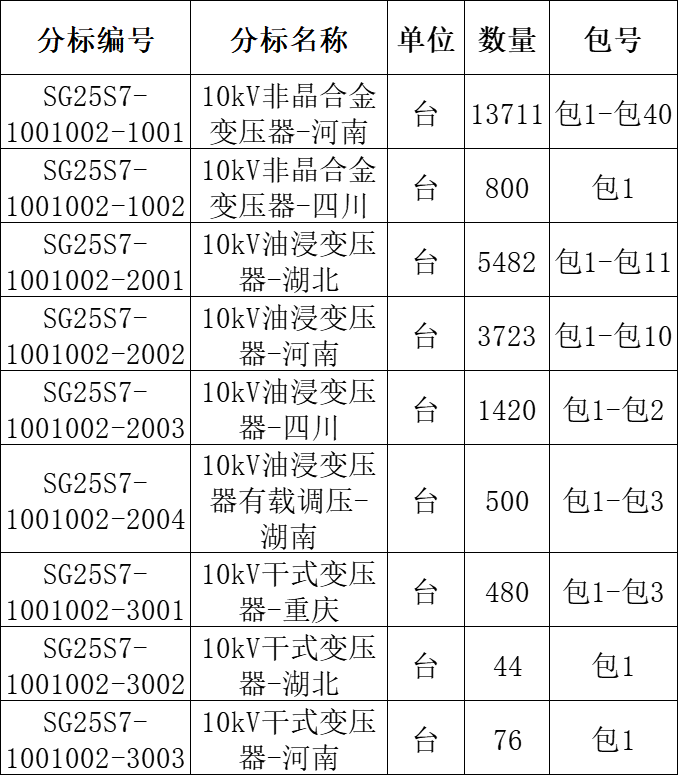 | 分标编号 | 分标名称 | 单位 | 数量 | 包号 |
|---|---|---|---|---|
| SG25S7-1001002-1001 | 10kV非晶合金变压器-河南 | 台 | 13711 | 包1-包40 |
| SG25S7-1001002-1002 | 10kV非晶合金变压器-四川 | 台 | 800 | 包1 |
| SG25S7-1001002-2001 | 10kV油浸变压器-湖北 | 台 | 5482 | 包1-包11 |
| SG25S7-1001002-2002 | 10kV油浸变压器-河南 | 台 | 3723 | 包1-包10 |
| SG25S7-1001002-2003 | 10kV油浸变压器-四川 | 台 | 1420 | 包1-包2 |
| SG25S7-1001002-2004 | 10kV油浸变压器有载调压-湖南 | 台 | 500 | 包1-包3 |
| SG25S7-1001002-3001 | 10kV干式变压器-重庆 | 台 | 480 | 包1-包3 |
| SG25S7-1001002-3002 | 10kV干式变压器-湖北 | 台 | 44 | 包1 |
| SG25S7-1001002-3003 | 10kV干式变压器-河南 | 台 | 76 | 包1 |